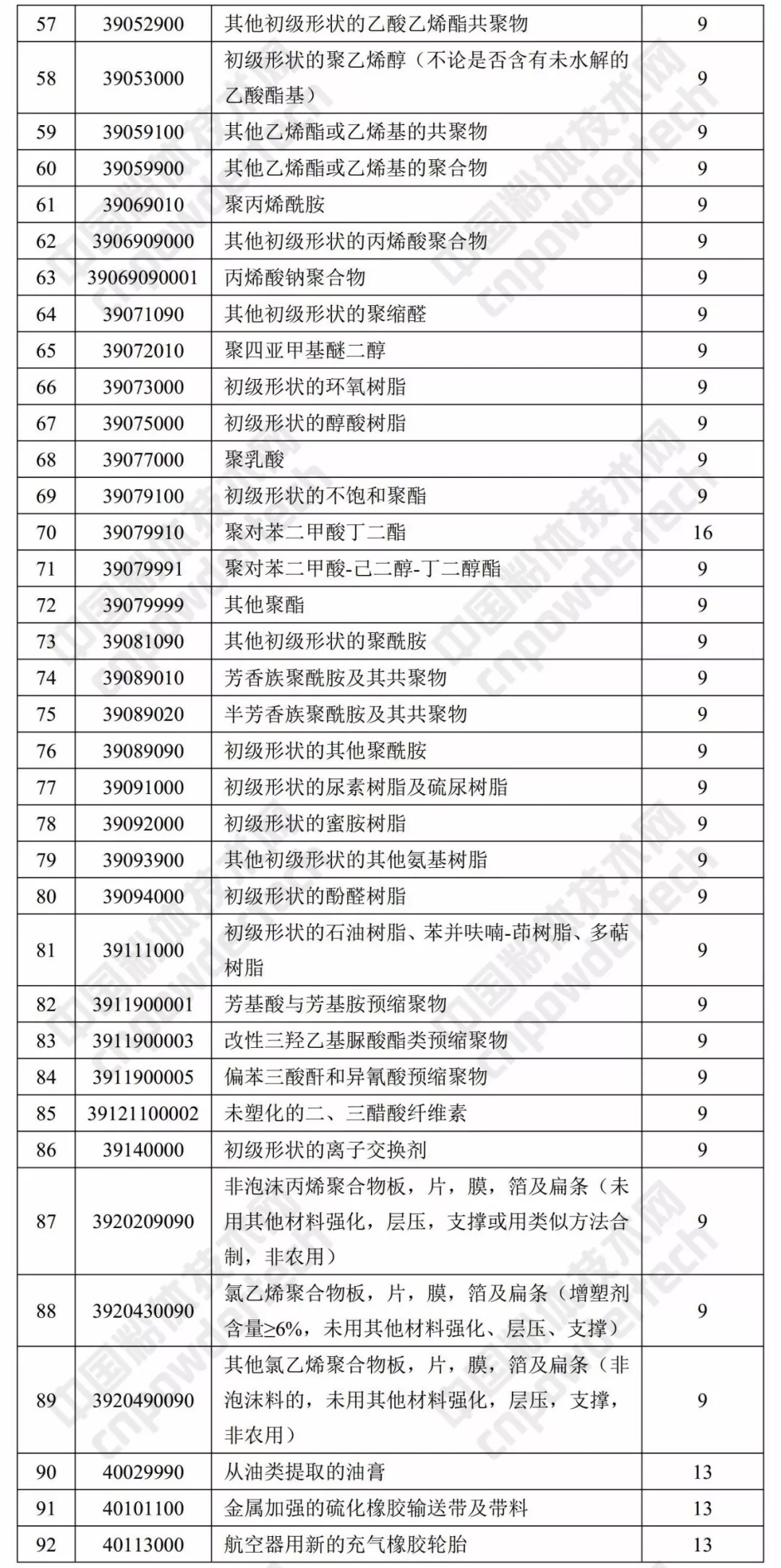 | 57 | 39052900 | 其他初级形状的乙酸乙烯酯共聚物 | 9 |
|---|---|---|---|
| 58 | 39053000 | 初级形状的聚乙烯醇（不论是否含有未水解的乙酸酯基） | 9 |
| 59 | 39059100 | 其他乙烯酯或乙烯基的共聚物 | 9 |
| 60 | 39059900 | 其他乙烯酯或乙烯基的聚合物 | 9 |
| 61 | 39069010 | 聚丙烯酰胺 | 9 |
| 62 | 3906909000 | 其他初级形状的丙烯酸聚合物 | 9 |
| 63 | 39069090001 | 丙烯酸钠聚合物 | 9 |
| 64 | 39071090 | 其他初级形状的聚缩醛 | 9 |
| 65 | 39072010 | 聚四亚甲基醚二醇 | 9 |
| 66 | 39073000 | 初级形状的环氧树脂 | 9 |
| 67 | 39075000 | 初级形状的醇酸树脂 | 9 |
| 68 | 39077000 | 聚乳酸 | 9 |
| 69 | 39079100 | 初级形状的不饱和聚酯 | 9 |
| 70 | 39079910 | 聚对苯二甲酸丁二酯 | 16 |
| 71 | 39079991 | 聚对苯二甲酸-己二醇-丁二醇酯 | 9 |
| 72 | 39079999 | 其他聚酯 | 9 |
| 73 | 39081090 | 其他初级形状的聚酰胺 | 9 |
| 74 | 39089010 | 芳香族聚酰胺及其共聚物 | 9 |
| 75 | 39089020 | 半芳香族聚酰胺及其共聚物 | 9 |
| 76 | 39089090 | 初级形状的其他聚酰胺 | 9 |
| 77 | 39091000 | 初级形状的尿素树脂及硫尿树脂 | 9 |
| 78 | 39092000 | 初级形状的蜜胺树脂 | 9 |
| 79 | 39093900 | 其他初级形状的其他氨基树脂 | 9 |
| 80 | 39094000 | 初级形状的酚醛树脂 | 9 |
| 81 | 39111000 | 初级形状的石油树脂、苯并呋喃-茚树脂、多萜树脂 | 9 |
| 82 | 3911900001 | 芳基酸与芳基胺预缩聚物 | 9 |
| 83 | 3911900003 | 改性三羟乙基脲酸酯类预缩聚物 | 9 |
| 84 | 3911900005 | 偏苯三酸酐和异氰酸预缩聚物 | 9 |
| 85 | 39121100002 | 未塑化的二、三醋酸纤维素 | 9 |
| 86 | 39140000 | 初级形状的离子交换剂 | 9 |
| 87 | 3920209090 | 非泡沫丙烯聚合物板，片，膜，箔及扁条（未用其他材料强化，层压，支撑或用类似方法合制，非农用） | 9 |
| 88 | 3920430090 | 氯乙烯聚合物板，片，膜，箔及扁条（增塑剂含量≥6%，未用其他材料强化、层压、支撑） | 9 |
| 89 | 3920490090 | 其他氯乙烯聚合物板，片，膜，箔及扁条（非泡沫料的，未用其他材料强化，层压，支撑，非农用） | 9 |
| 90 | 40029990 | 从油类提取的油膏 | 13 |
| 91 | 40101100 | 金属加强的硫化橡胶输送带及带料 | 13 |
| 92 | 40113000 | 航空器用新的充气橡胶轮胎 | 13 |

中国粉体技术网 cnpowdertech